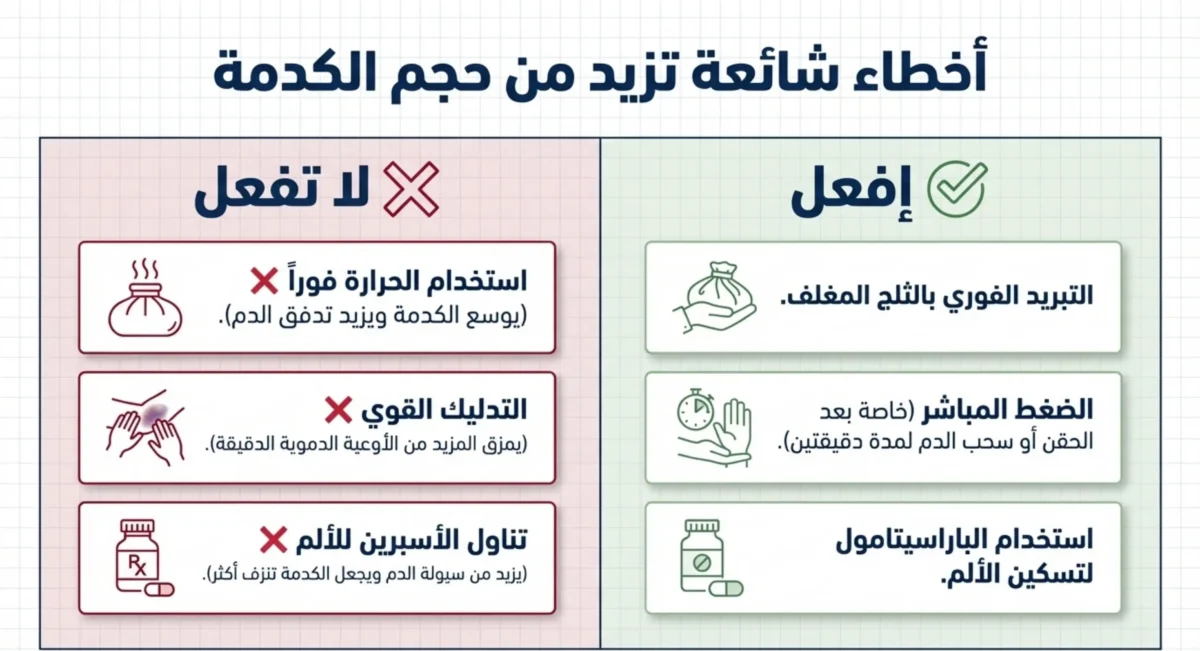 أخطاء شائعة تزيد من حجم الكدمة

إفعل

التبريد الفوري بالثلج المغلف.

الضغط المباشر (خاصة بعد الحقن أو سحب الدم لمدة دقيقتين).

استخدام الباراسيتامول لتسكين الألم.

لا تفعل

استخدام الحرارة فوراً
(يوسع الكدمة ويزيد تدفق الدم).

التدليك القوي
(يمزق المزيد من الأوعية الدموية الدقيقة).

تناول الأسبرين للألم
(يزيد من سيولة الدم ويجعل الكدمة تنزف أكثر).

Rx